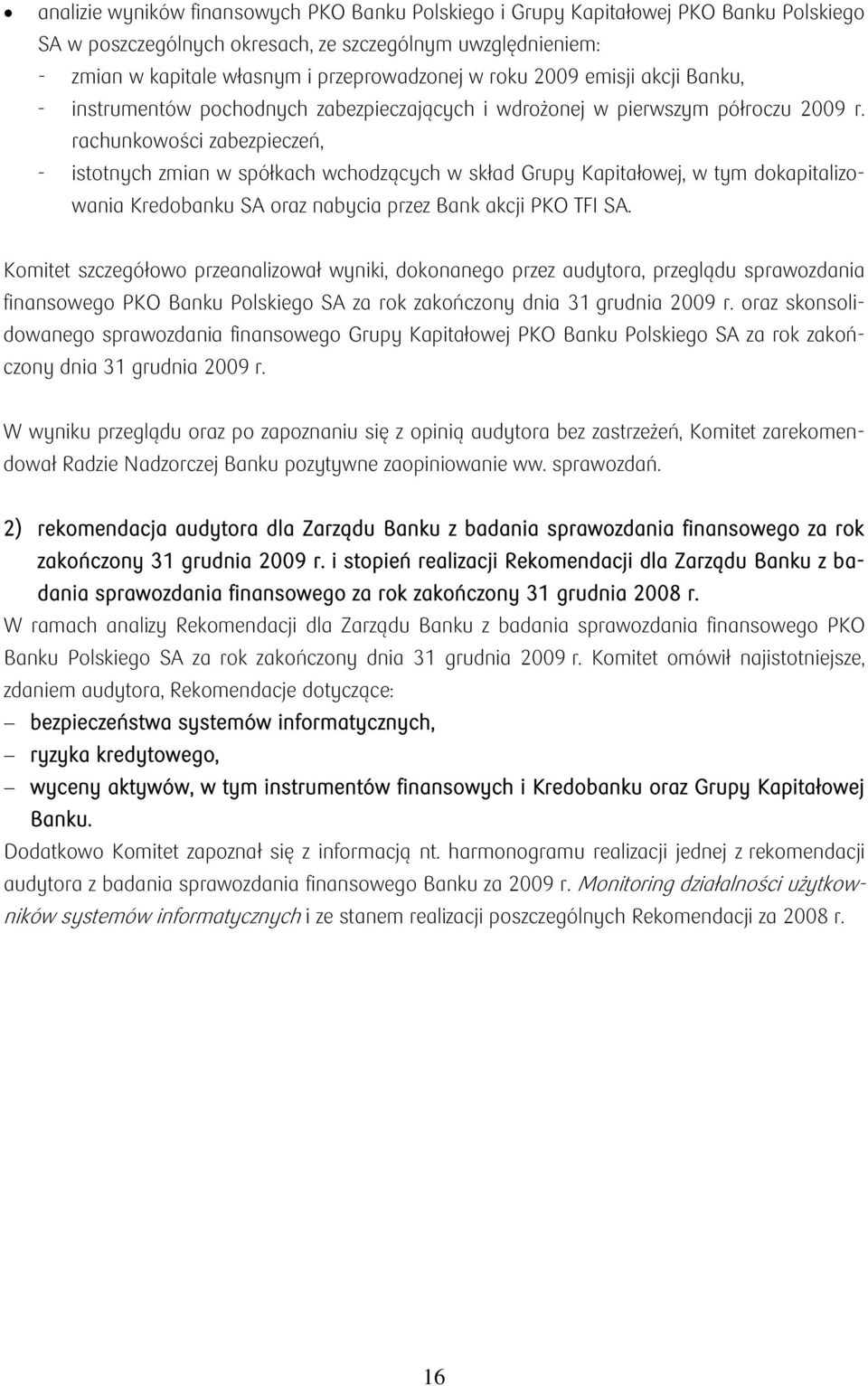 • analizie wyników finansowych PKO Banku Polskiego i Grupy Kapitałowej PKO Banku Polskiego SA w poszczególnych okresach, ze szczególnym uwzględnieniem:
- zmian w kapitale własnym i przeprowadzonej w roku 2009 emisji akcji Banku,
- instrumentów pochodnych zabezpieczających i wdrożonej w pierwszym półroczu 2009 r. rachunkowości zabezpieczeń,
- istotnych zmian w spółkach wchodzących w skład Grupy Kapitałowej, w tym dokapitalizowania Kredobanku SA oraz nabycia przez Bank akcji PKO TFI SA.

Komitet szczegółowo przeanalizował wyniki, dokonanego przez audytora, przeglądu sprawozdania finansowego PKO Banku Polskiego SA za rok zakończony dnia 31 grudnia 2009 r. oraz skonsolidowanego sprawozdania finansowego Grupy Kapitałowej PKO Banku Polskiego SA za rok zakończony dnia 31 grudnia 2009 r.

W wyniku przeglądu oraz po zapoznaniu się z opinią audytora bez zastrzeżeń, Komitet zarekomendował Radzie Nadzorczej Banku pozytywne zaopiniowanie ww. sprawozdań.

2) rekomendacja audytora dla Zarządu Banku z badania sprawozdania finansowego za rok zakończony 31 grudnia 2009 r. i stopień realizacji Rekomendacji dla Zarządu Banku z badania sprawozdania finansowego za rok zakończony 31 grudnia 2008 r.
W ramach analizy Rekomendacji dla Zarządu Banku z badania sprawozdania finansowego PKO Banku Polskiego SA za rok zakończony dnia 31 grudnia 2009 r. Komitet omówił najistotniejsze, zdaniem audytora, Rekomendacje dotyczące:
– bezpieczeństwa systemów informatycznych,
– ryzyka kredytowego,
– wyceny aktywów, w tym instrumentów finansowych i Kredobanku oraz Grupy Kapitałowej Banku.
Dodatkowo Komitet zapoznał się z informacją nt. harmonogramu realizacji jednej z rekomendacji audytora z badania sprawozdania finansowego Banku za 2009 r. Monitoring działalności użytkowników systemów informatycznych i ze stanem realizacji poszczególnych Rekomendacji za 2008 r.

16